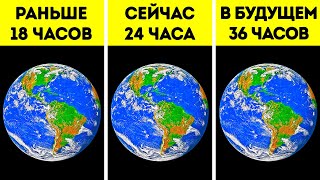 РАНЬШЕ
18 ЧАСОВ

СЕЙЧАС
24 ЧАСА

В БУДУЩЕМ
36 ЧАСОВ